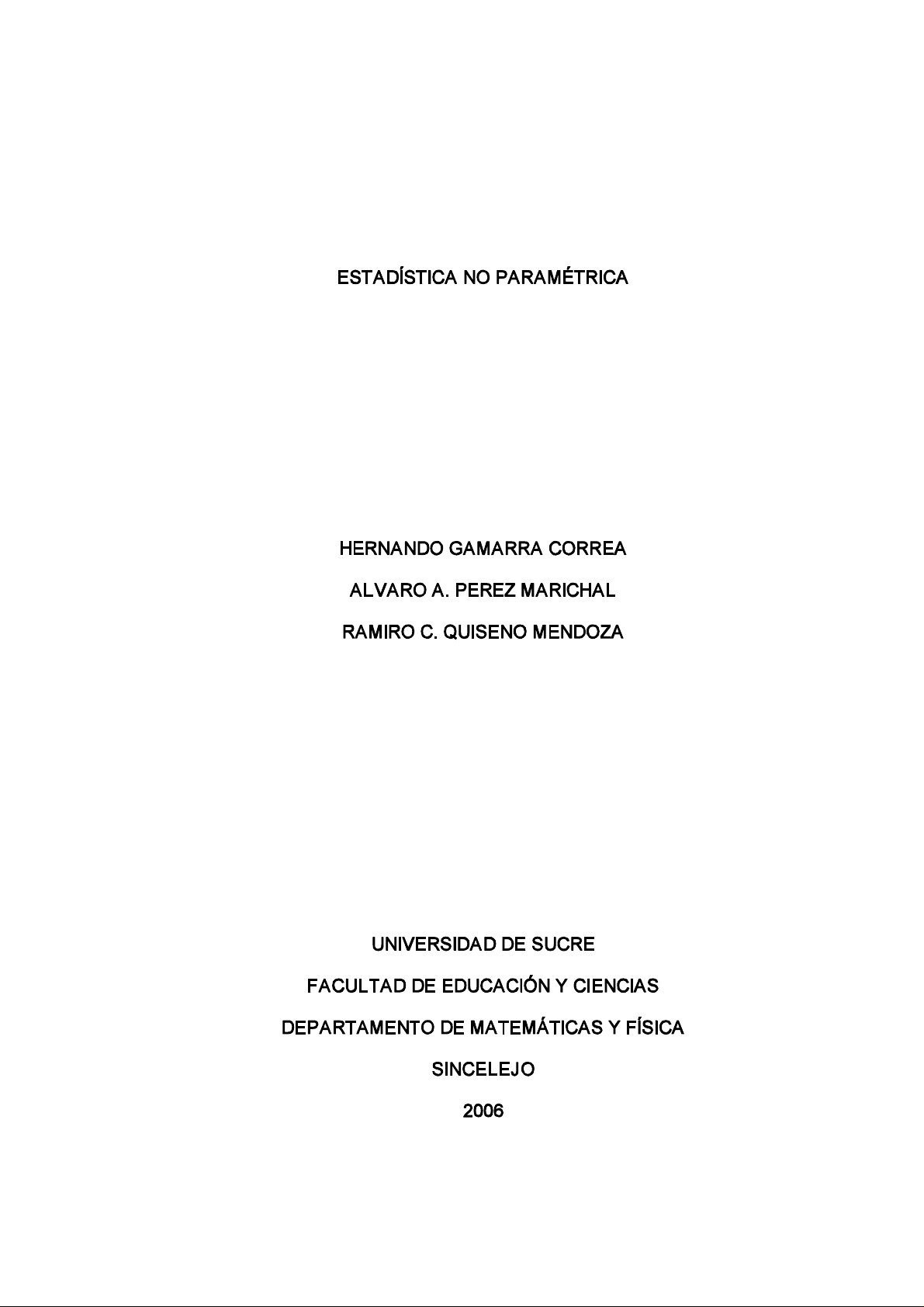 ESTADÍSTICA NO PARAMÉTRICA

HERNANDO GAMARRA CORREA

ALVARO A. PEREZ MARICHAL

RAMIRO C. QUISENO MENDOZA

UNIVERSIDAD DE SUCRE

FACULTAD DE EDUCACIÓN Y CIENCIAS

DEPARTAMENTO DE MATEMÁTICAS Y FÍSICA

SINCELEJO

2006